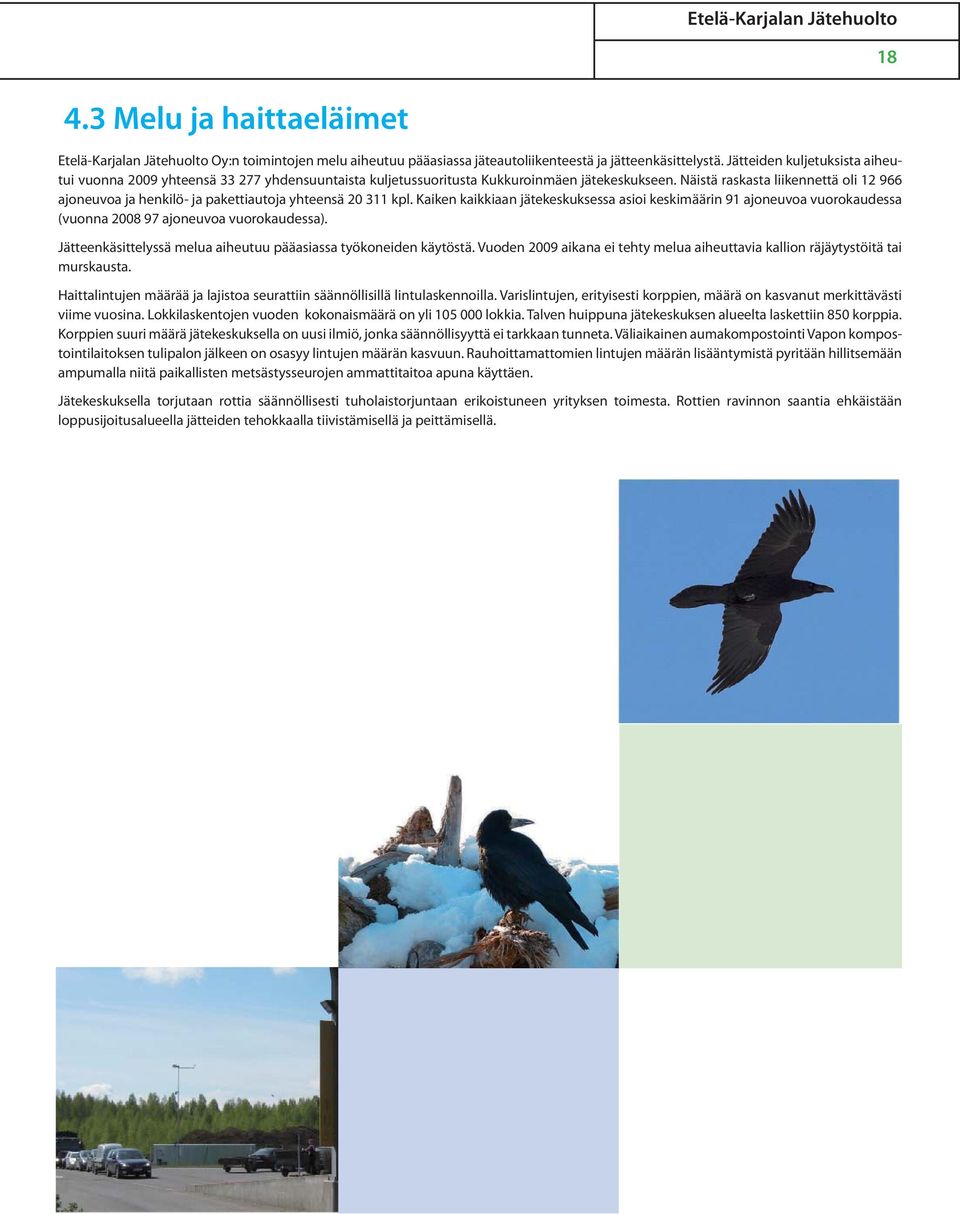 Etelä-Karjalan Jätehuolto

18

4.3 Melu ja haittaeläimet

Etelä-Karjalan Jätehuolto Oy:n toimintojen melu aiheutuu pääasiassa jäteautoliikenteestä ja jätteenkäsittelystä. Jätteiden kuljetuksista aiheutui vuonna 2009 yhteensä 33 277 yhdensuuntaista kuljetussuoritusta Kukkuroinmäen jätekeskukseen. Näistä raskasta liikennettä oli 12 966 ajoneuvoa ja henkilö- ja pakettiautoja yhteensä 20 311 kpl. Kaiken kaikkiaan jätekeskuksessa asioi keskimäärin 91 ajoneuvoa vuorokaudessa (vuonna 2008 97 ajoneuvoa vuorokaudessa).

Jätteenkäsittelyssä melua aiheutuu pääasiassa työkoneiden käytöstä. Vuoden 2009 aikana ei tehty melua aiheuttavia kallion räjäytystöitä tai murskausta.

Haittalintujen määrää ja lajistoa seurattiin säännöllisillä lintulaskennoilla. Varislintujen, erityisesti korppien, määrä on kasvanut merkittävästi viime vuosina. Lokkilaskentojen vuoden kokonaismäärä on yli 105 000 lokkia. Talven huippuna jätekeskuksen alueelta laskettiin 850 korppia. Korppien suuri määrä jätekeskuksella on uusi ilmiö, jonka säännöllisyyttä ei tarkkaan tunneta. Väliaikainen aumakompostointi Vapon kompostointilaitoksen tulipalon jälkeen on osasyy lintujen määrän kasvuun. Rauhoittamattomien lintujen määrän lisääntymistä pyritään hillitsemään ampumalla niitä paikallisten metsästysseurojen ammattitaitoa apuna käyttäen.

Jätekeskuksella torjutaan rottia säännöllisesti tuholaistorjuntaan erikoistuneen yrityksen toimesta. Rottien ravinnon saantia ehkäistään loppusijoitusalueella jätteiden tehokkaalla tiivistämisellä ja peittämisellä.